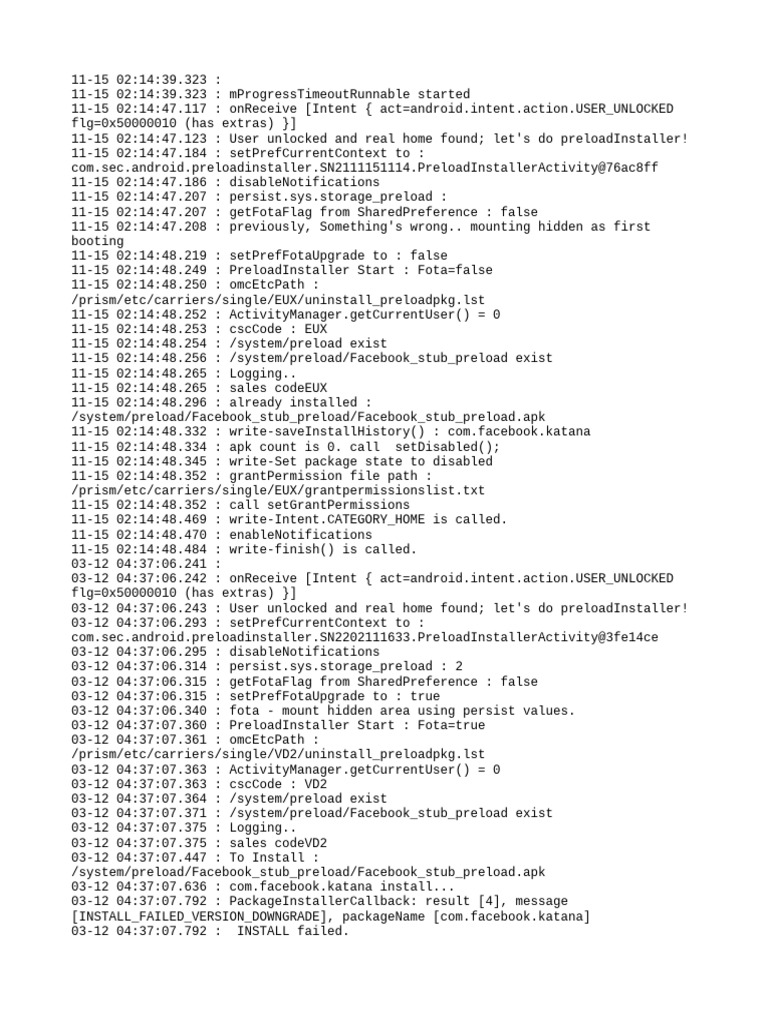 11-15 02:14:39.323 :
11-15 02:14:39.323 : mProgressTimeoutRunnable started
11-15 02:14:47.117 : onReceive [Intent { act=android.intent.action.USER_UNLOCKED flg=0x50000010 (has extras) }]
11-15 02:14:47.123 : User unlocked and real home found; let's do preloadInstaller!
11-15 02:14:47.184 : setPrefCurrentContext to : com.sec.android.preloadinstaller.SN2111151114.PreloadInstallerActivity@76ac8ff
11-15 02:14:47.186 : disableNotifications
11-15 02:14:47.207 : persist.sys.storage_preload :
11-15 02:14:47.207 : getFotaFlag from SharedPreference : false
11-15 02:14:47.208 : previously, Something's wrong.. mounting hidden as first booting
11-15 02:14:48.219 : setPrefFotaUpgrade to : false
11-15 02:14:48.249 : PreloadInstaller Start : Fota=false
11-15 02:14:48.250 : omcEtcPath : /prism/etc/carriers/single/EUX/uninstall_preloadpkg.lst
11-15 02:14:48.252 : ActivityManager.getCurrentUser() = 0
11-15 02:14:48.253 : cscCode : EUX
11-15 02:14:48.254 : /system/preload exist
11-15 02:14:48.256 : /system/preload/Facebook_stub_preload exist
11-15 02:14:48.265 : Logging..
11-15 02:14:48.265 : sales codeEUX
11-15 02:14:48.296 : already installed : /system/preload/Facebook_stub_preload/Facebook_stub_preload.apk
11-15 02:14:48.332 : write-saveInstallHistory() : com.facebook.katana
11-15 02:14:48.334 : apk count is 0. call  setDisabled();
11-15 02:14:48.345 : write-Set package state to disabled
11-15 02:14:48.352 : grantPermission file path : /prism/etc/carriers/single/EUX/grantpermissionslist.txt
11-15 02:14:48.352 : call setGrantPermissions
11-15 02:14:48.469 : write-Intent.CATEGORY_HOME is called.
11-15 02:14:48.470 : enableNotifications
11-15 02:14:48.484 : write-finish() is called.
03-12 04:37:06.241 :
03-12 04:37:06.242 : onReceive [Intent { act=android.intent.action.USER_UNLOCKED flg=0x50000010 (has extras) }]
03-12 04:37:06.243 : User unlocked and real home found; let's do preloadInstaller!
03-12 04:37:06.293 : setPrefCurrentContext to : com.sec.android.preloadinstaller.SN2202111633.PreloadInstallerActivity@3fe14ce
03-12 04:37:06.295 : disableNotifications
03-12 04:37:06.314 : persist.sys.storage_preload : 2
03-12 04:37:06.315 : getFotaFlag from SharedPreference : false
03-12 04:37:06.315 : setPrefFotaUpgrade to : true
03-12 04:37:06.340 : fota - mount hidden area using persist values.
03-12 04:37:07.360 : PreloadInstaller Start : Fota=true
03-12 04:37:07.361 : omcEtcPath : /prism/etc/carriers/single/VD2/uninstall_preloadpkg.lst
03-12 04:37:07.363 : ActivityManager.getCurrentUser() = 0
03-12 04:37:07.363 : cscCode : VD2
03-12 04:37:07.364 : /system/preload exist
03-12 04:37:07.371 : /system/preload/Facebook_stub_preload exist
03-12 04:37:07.375 : Logging..
03-12 04:37:07.375 : sales codeVD2
03-12 04:37:07.447 : To Install : /system/preload/Facebook_stub_preload/Facebook_stub_preload.apk
03-12 04:37:07.636 : com.facebook.katana install...
03-12 04:37:07.792 : PackageInstallerCallback: result [4], message [INSTALL_FAILED_VERSION_DOWNGRADE], packageName [com.facebook.katana]
03-12 04:37:07.792 :  INSTALL failed.